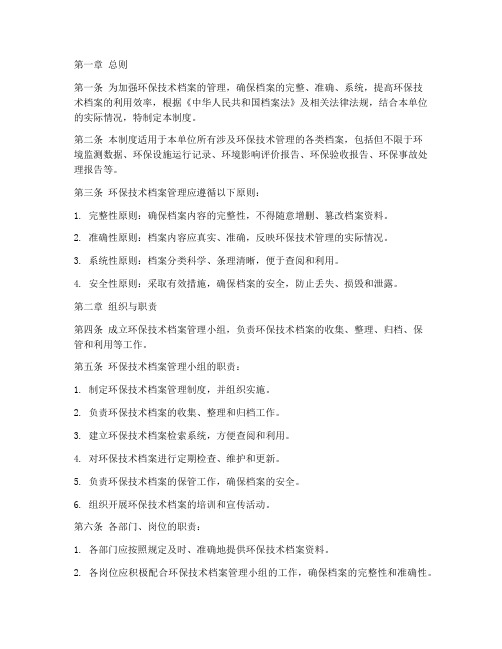 第一章 总则

第一条 为加强环保技术档案的管理，确保档案的完整、准确、系统，提高环保技术档案的利用效率，根据《中华人民共和国档案法》及相关法律法规，结合本单位的实际情况，特制定本制度。

第二条 本制度适用于本单位所有涉及环保技术管理的各类档案，包括但不限于环境监测数据、环保设施运行记录、环境影响评价报告、环保验收报告、环保事故处理报告等。

第三条 环保技术档案管理应遵循以下原则：

1. 完整性原则：确保档案内容的完整性，不得随意增删、篡改档案资料。

2. 准确性原则：档案内容应真实、准确，反映环保技术管理的实际情况。

3. 系统性原则：档案分类科学、条理清晰，便于查阅和利用。

4. 安全性原则：采取有效措施，确保档案的安全，防止丢失、损毁和泄露。

第二章 组织与职责

第四条 成立环保技术档案管理小组，负责环保技术档案的收集、整理、归档、保管和利用等工作。

第五条 环保技术档案管理小组的职责：

1. 制定环保技术档案管理制度，并组织实施。

2. 负责环保技术档案的收集、整理和归档工作。

3. 建立环保技术档案检索系统，方便查阅和利用。

4. 对环保技术档案进行定期检查、维护和更新。

5. 负责环保技术档案的保管工作，确保档案的安全。

6. 组织开展环保技术档案的培训和宣传活动。

第六条 各部门、岗位的职责：

1. 各部门应按照规定及时、准确地提供环保技术档案资料。

2. 各岗位应积极配合环保技术档案管理小组的工作，确保档案的完整性和准确性。